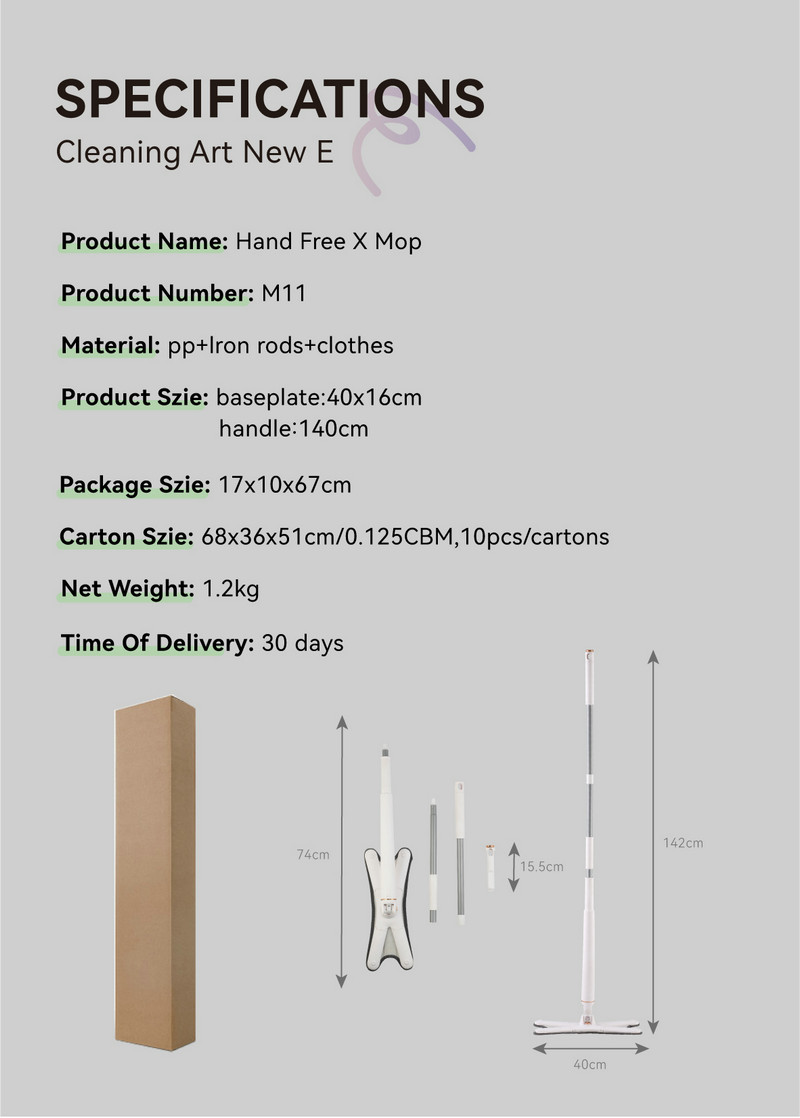 SPECIFICATIONS

Cleaning Art New E

Product Name: Hand Free X Mop

Product Number: M11

Material: pp+Iron rods+clothes

Product Szie: baseplate:40x16cm
handle:140cm

Package Szie: 17x10x67cm

Carton Szie: 68x36x51cm/0.125CBM,10pcs/cartons

Net Weight: 1.2kg

Time Of Delivery: 30 days

74cm

15.5cm

142cm

40cm